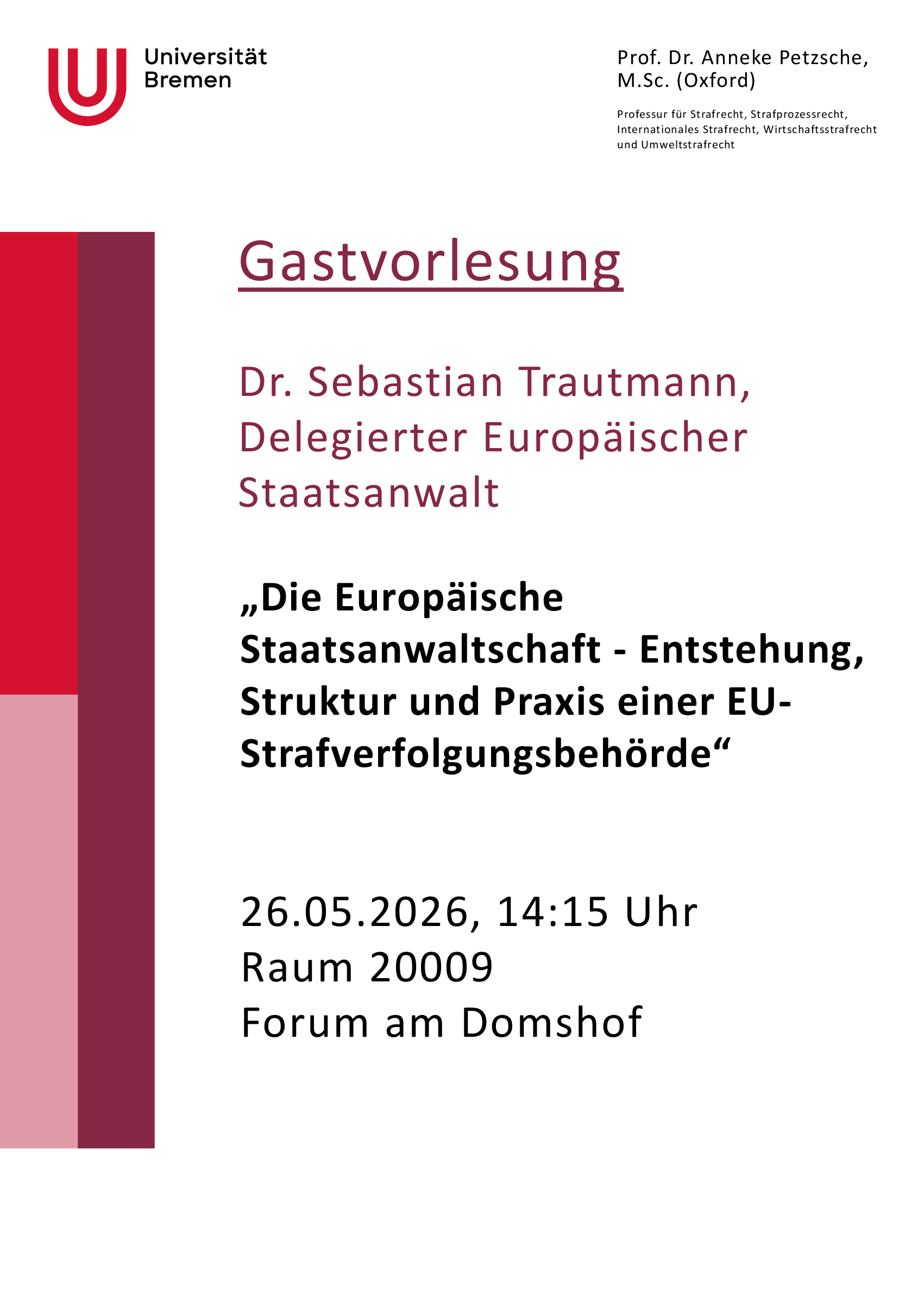 Universität
Bremen

Prof. Dr. Anneke Petzsche,
M.Sc. (Oxford)

Professur für Strafrecht, Strafprozessrecht, Internationales Strafrecht, Wirtschaftsstrafrecht und Umweltstrafrecht

Gastvorlesung

Dr. Sebastian Trautmann,
Delegierter Europäischer Staatsanwalt

„Die Europäische Staatsanwaltschaft - Entstehung, Struktur und Praxis einer EU-Strafverfolgungsbehörde“

26.05.2026, 14:15 Uhr
Raum 20009
Forum am Domshof